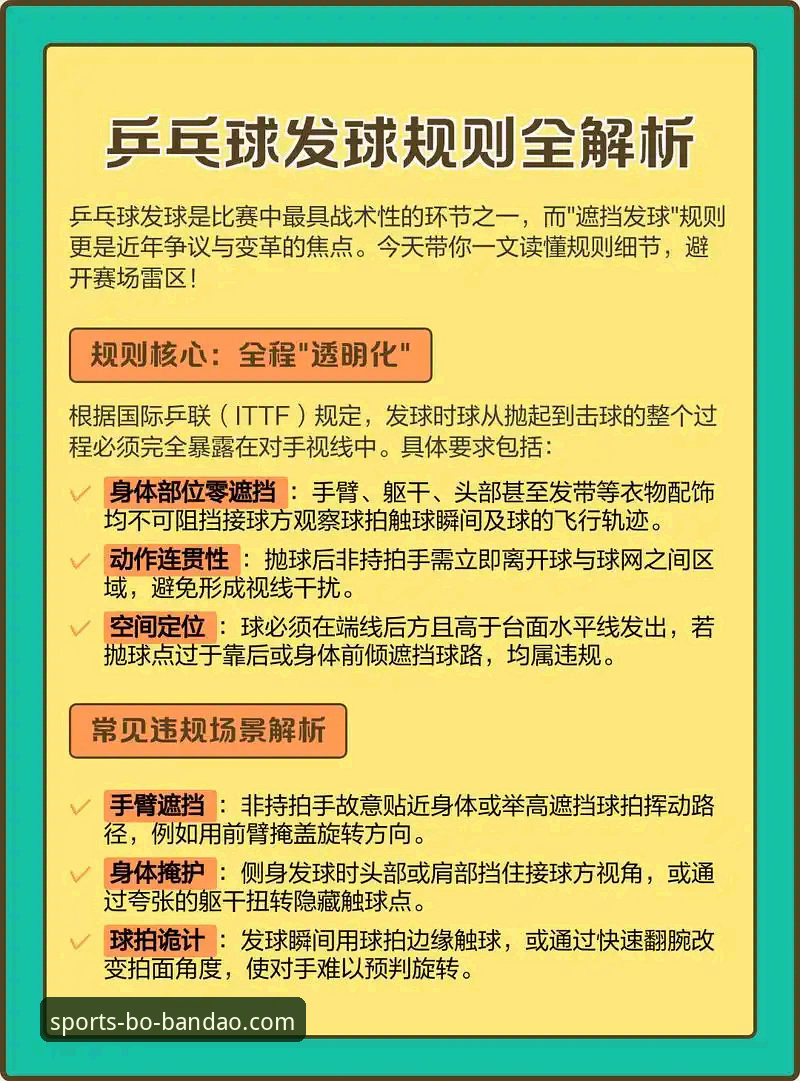 乒乓球发球规则全解析

乒乓球发球是比赛中最具战术性的环节之一，而"遮挡发球"规则更是近年争议与变革的焦点。今天带你一文读懂规则细节，避开赛场雷区！

规则核心：全程"透明化"

根据国际乒联（ITTF）规定，发球时球从抛起到击球的整个过程必须完全暴露在对手视线中。具体要求包括：

✓ 身体部位零遮挡：手臂、躯干、头部甚至发带等衣物配饰均不可阻挡接球方观察球拍触球瞬间及球的飞行轨迹。

✓ 动作连贯性：抛球后非持拍手需立即离开球与球网之间区域，避免形成视线干扰。

✓ 空间定位：球必须在端线后方且高于台面水平线发出，若抛球点过于靠后或身体前倾遮挡球路，均属违规。

常见违规场景解析

✓ 手臂遮挡：非持拍手故意贴近身体或举高遮挡球拍挥动路径，例如用前臂掩盖旋转方向。

✓ 身体掩护：侧身发球时头部或肩部挡住接球方视角，或通过夸张的躯干扭转隐藏触球点。

✓ 球拍诡计：发球瞬间用球拍边缘触球，或通过快速翻腕改变拍面角度，使对手难以预判旋转。

sports-bo-bandao.com